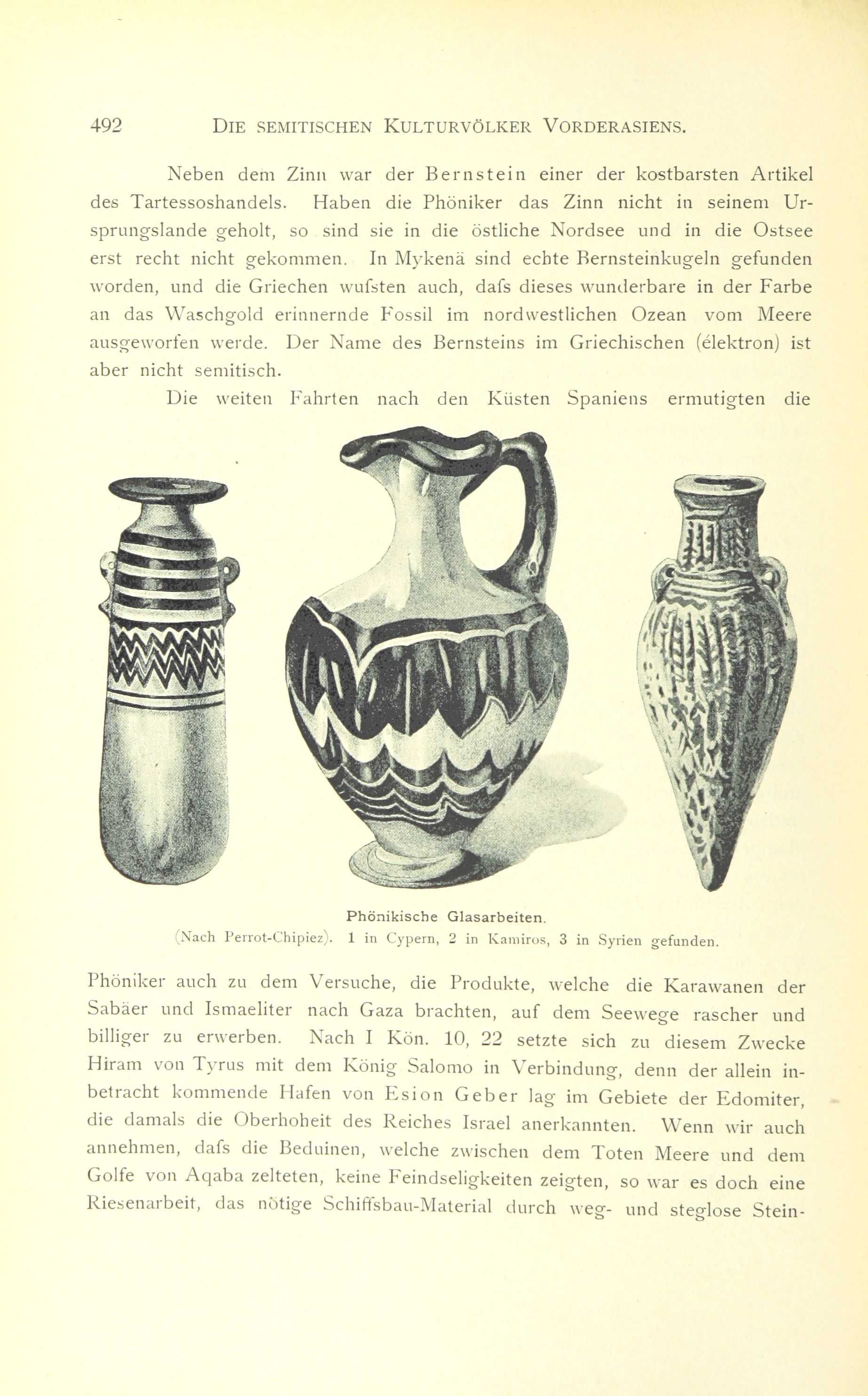 492 DIE SEMITISCHEN KULTURVÖLKER VORDERASIENS.

Neben dem Zinn war der Bernstein einer der kostbarsten Artikel des Tartessoshandels. Haben die Phöniker das Zinn nicht in seinem Ursprungslande geholt, so sind sie in die östliche Nordsee und in die Ostsee erst recht nicht gekommen. In Mykenä sind echte Bernsteinkugeln gefunden worden, und die Griechen wufsten auch, dafs dieses wunderbare in der Farbe an das Waschgold erinnernde Fossil im nordwestlichen Ozean vom Meere ausgeworfen werde. Der Name des Bernsteins im Griechischen (élektron) ist aber nicht semitisch.

Die weiten Fahrten nach den Küsten Spaniens ermutigten die

Phönikische Glasarbeiten.
(Nach Perrot-Chipiez). 1 in Cypern, 2 in Kamiros, 3 in Syrien gefunden.

Phöniker auch zu dem Versuche, die Produkte, welche die Karawanen der Sabäer und Ismaeliter nach Gaza brachten, auf dem Seewege rascher und billiger zu erwerben. Nach I Kön. 10, 22 setzte sich zu diesem Zwecke Hiram von Tyrus mit dem König Salomo in Verbindung, denn der allein inbetracht kommende Hafen von Esion Geber lag im Gebiete der Edomiter, die damals die Oberhoheit des Reiches Israel anerkannten. Wenn wir auch annehmen, dafs die Beduinen, welche zwischen dem Toten Meere und dem Golfe von Aqaba zelteten, keine Feindseligkeiten zeigten, so war es doch eine Riesenarbeit, das nötige Schiffsbau-Material durch weg- und steglose Stein-